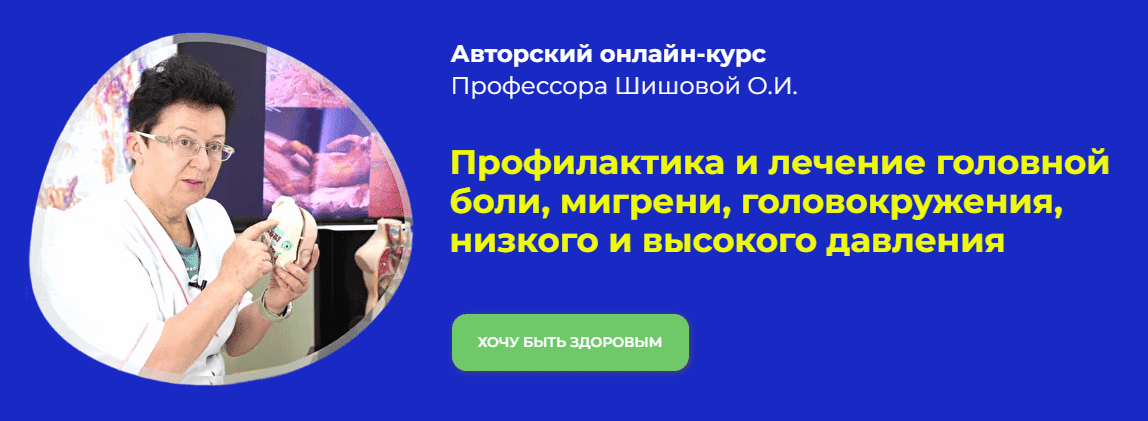 Авторский онлайн-курс
Профессора Шишовой О.И.

Профилактика и лечение головной боли, мигрени, головокружения, низкого и высокого давления

ХОЧУ БЫТЬ ЗДОРОВЫМ